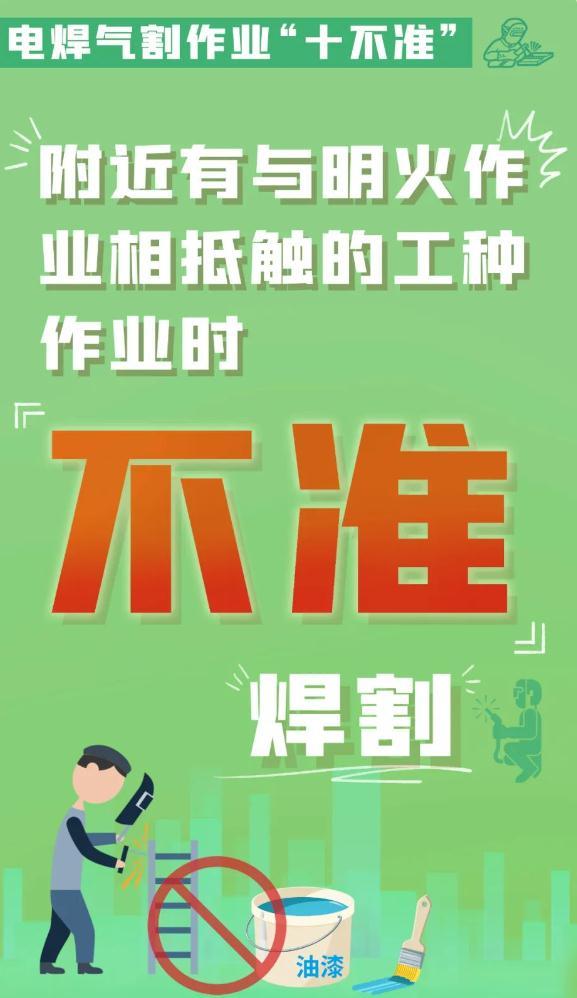 电焊气割作业“十不准”

附近有与明火作业相抵触的工种作业时

不准

焊割

油漆